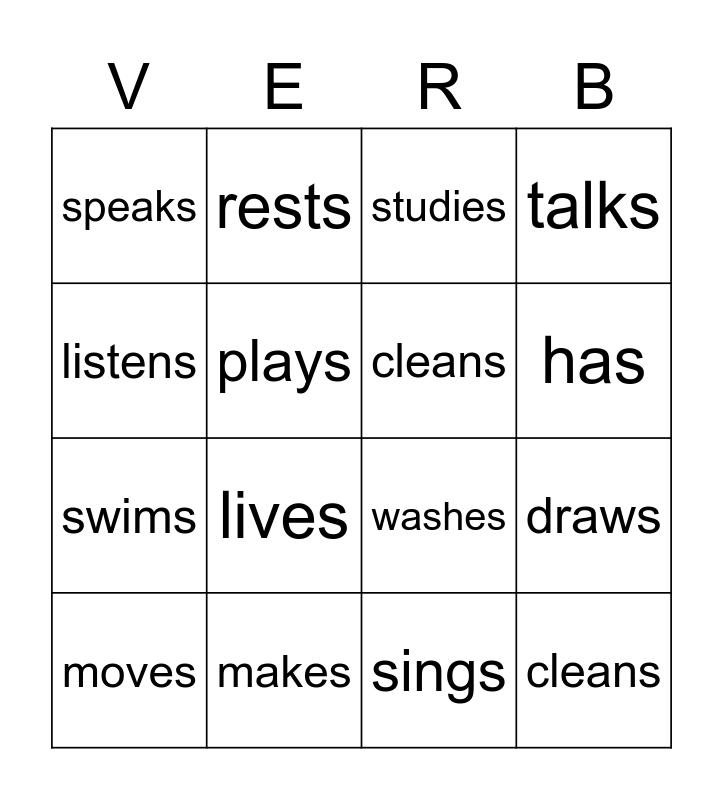 | V | E | R | B |
|---|---|---|---|
| speaks | rests | studies | talks |
| listens | plays | cleans | has |
| swims | lives | washes | draws |
| moves | makes | sings | cleans |